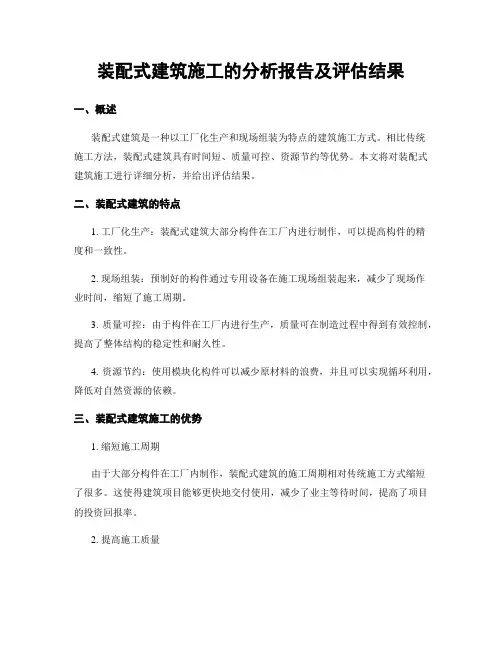 装配式建筑施工的分析报告及评估结果

一、概述

装配式建筑是一种以工厂化生产和现场组装为特点的建筑施工方式。相比传统施工方法，装配式建筑具有时间短、质量可控、资源节约等优势。本文将对装配式建筑施工进行详细分析，并给出评估结果。

二、装配式建筑的特点

1. 工厂化生产：装配式建筑大部分构件在工厂内进行制作，可以提高构件的精度和一致性。

2. 现场组装：预制好的构件通过专用设备在施工现场组装起来，减少了现场作业时间，缩短了施工周期。

3. 质量可控：由于构件在工厂内进行生产，质量可在制造过程中得到有效控制，提高了整体结构的稳定性和耐久性。

4. 资源节约：使用模块化构件可以减少原材料的浪费，并且可以实现循环利用，降低对自然资源的依赖。

三、装配式建筑施工的优势

1. 缩短施工周期

由于大部分构件在工厂内制作，装配式建筑的施工周期相对传统施工方式缩短了很多。这使得建筑项目能够更快地交付使用，减少了业主等待时间，提高了项目的投资回报率。

2. 提高施工质量